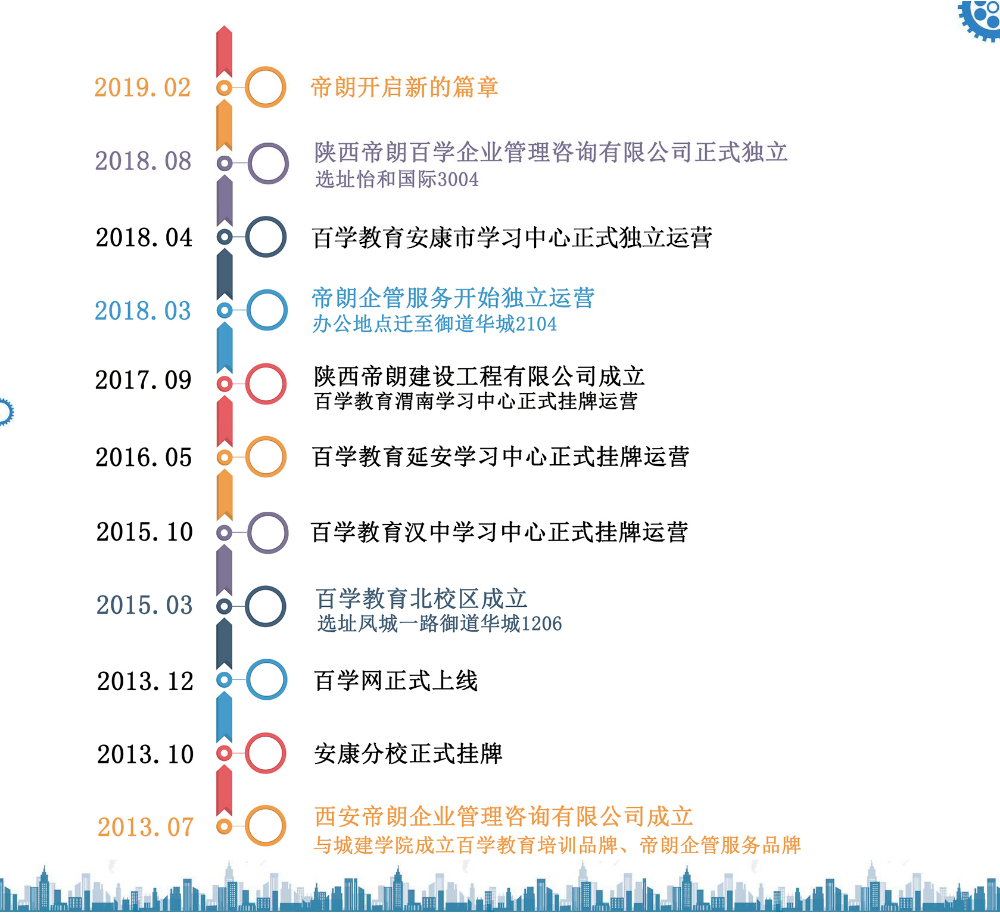 2019.02 帝朗开启新的篇章

2018.08 陕西帝朗百学企业管理咨询有限公司正式独立
选址怡和国际3004

2018.04 百学教育安康市学习中心正式独立运营

2018.03 帝朗企管服务开始独立运营
办公地点迁至御道华城2104

2017.09 陕西帝朗建设工程有限公司成立
百学教育渭南学习中心正式挂牌运营

2016.05 百学教育延安学习中心正式挂牌运营

2015.10 百学教育汉中学习中心正式挂牌运营

2015.03 百学教育北校区成立
选址凤城一路御道华城1206

2013.12 百学网正式上线

2013.10 安康分校正式挂牌

2013.07 西安帝朗企业管理咨询有限公司成立
与城建学院成立百学教育培训品牌、帝朗企管服务品牌